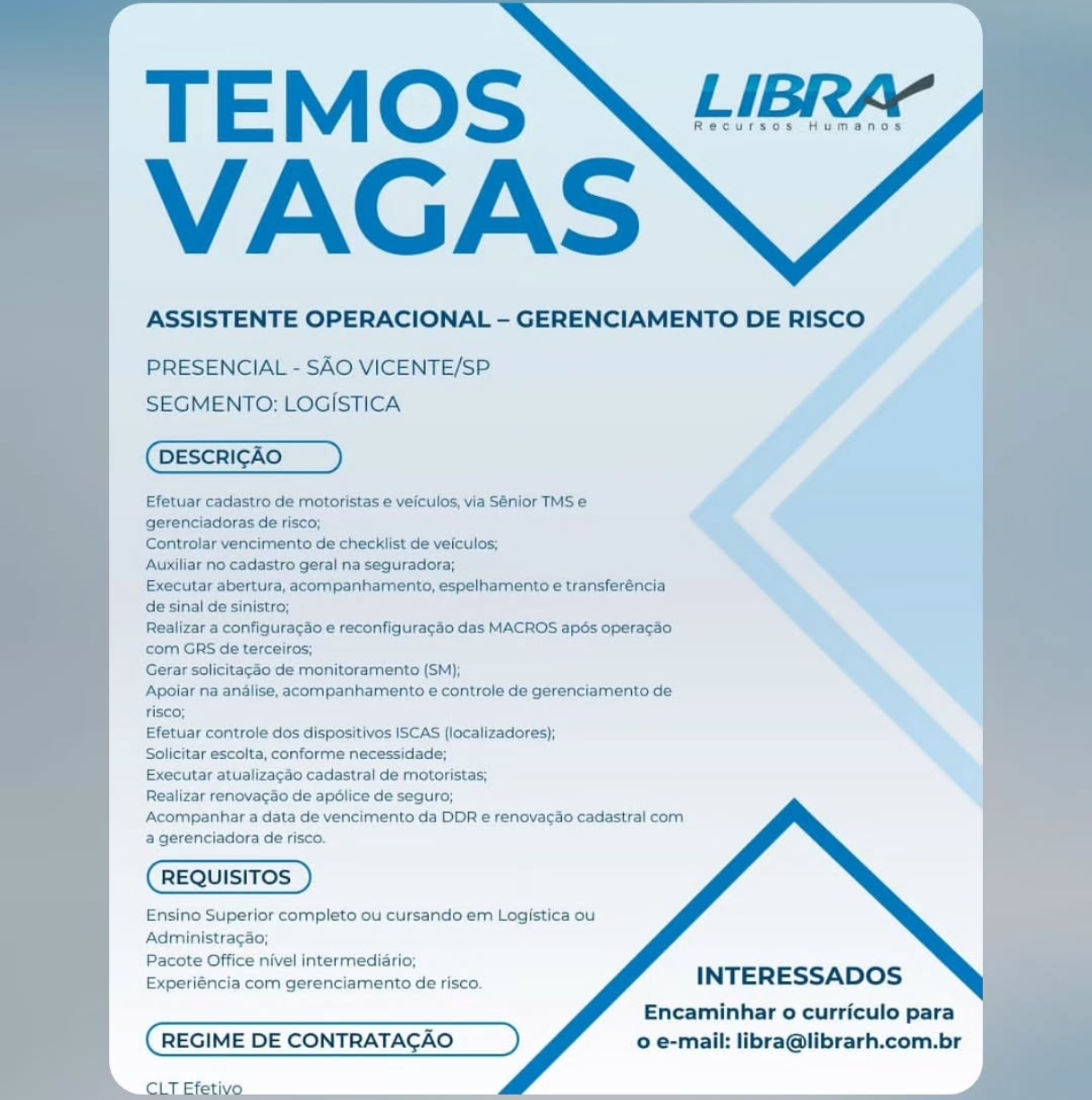 TEMOS VAGAS

LIBRA
Recursos Humanos

ASSISTENTE OPERACIONAL – GERENCIAMENTO DE RISCO

PRESENCIAL - SÃO VICENTE/SP
SEGMENTO: LOGÍSTICA

DESCRIÇÃO

Efetuar cadastro de motoristas e veículos, via Sênior TMS e gerenciadoras de risco;
Controlar vencimento de checklist de veículos;
Auxiliar no cadastro geral na seguradora;
Executar abertura, acompanhamento, espelhamento e transferência de sinal de sinistro;
Realizar a configuração e reconfiguração das MACROS após operação com GRS de terceiros;
Gerar solicitação de monitoramento (SM);
Apoiar na análise, acompanhamento e controle de gerenciamento de risco;
Efetuar controle dos dispositivos ISCAS (localizadores);
Solicitar escolta, conforme necessidade;
Executar atualização cadastral de motoristas;
Realizar renovação de apólice de seguro;
Acompanhar a data de vencimento da DDR e renovação cadastral com a gerenciadora de risco.

REQUISITOS

Ensino Superior completo ou cursando em Logística ou Administração;
Pacote Office nível intermediário;
Experiência com gerenciamento de risco.

REGIME DE CONTRATAÇÃO

CLT Efetivo

INTERESSADOS
Encaminhar o currículo para o e-mail: libra@librarh.com.br